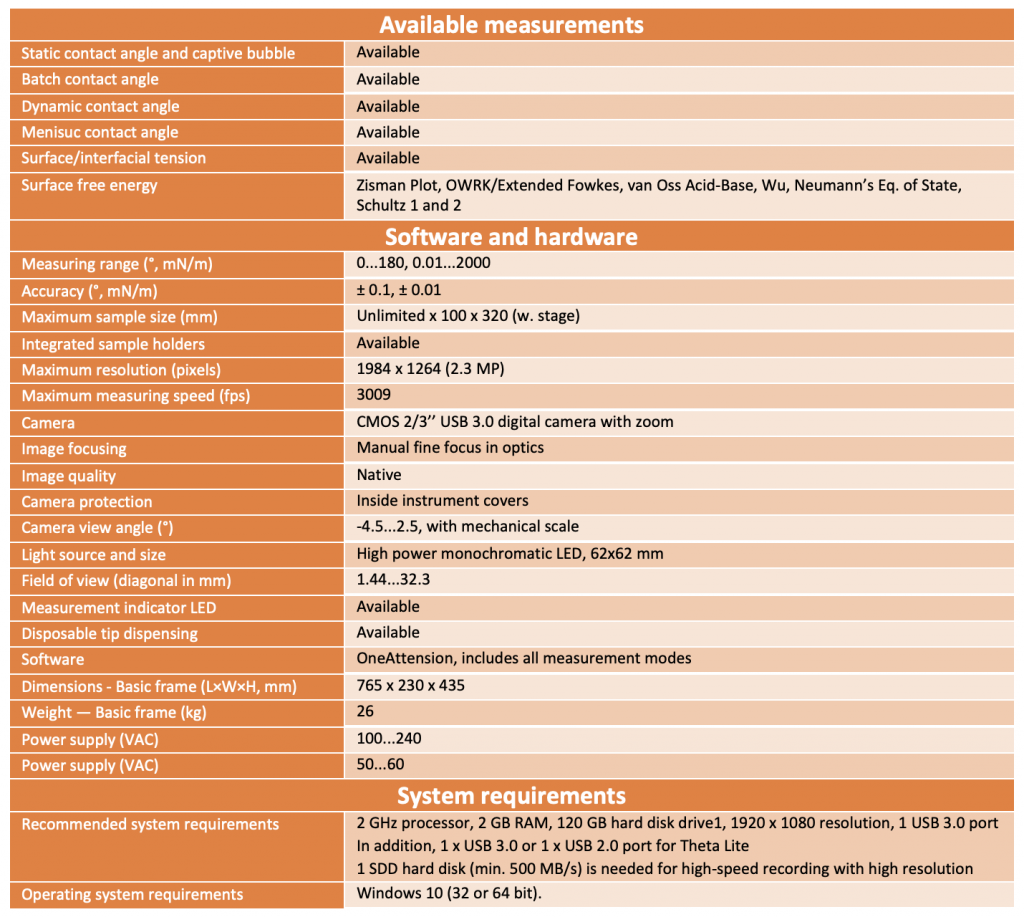 | Available measurements | |
|---|---|
| Static contact angle and captive bubble | Available |
| Batch contact angle | Available |
| Dynamic contact angle | Available |
| Menisuc contact angle | Available |
| Surface/interfacial tension | Available |
| Surface free energy | Zisman Plot, OWRK/Extended Fowkes, van Oss Acid-Base, Wu, Neumann's Eq. of State, Schultz 1 and 2 |
| **Software and hardware** | |
| Measuring range (°, mN/m) | 0...180, 0.01...2000 |
| Accuracy (°, mN/m) | ± 0.1, ± 0.01 |
| Maximum sample size (mm) | Unlimited x 100 x 320 (w. stage) |
| Integrated sample holders | Available |
| Maximum resolution (pixels) | 1984 x 1264 (2.3 MP) |
| Maximum measuring speed (fps) | 3009 |
| Camera | CMOS 2/3'' USB 3.0 digital camera with zoom |
| Image focusing | Manual fine focus in optics |
| Image quality | Native |
| Camera protection | Inside instrument covers |
| Camera view angle (°) | -4.5...2.5, with mechanical scale |
| Light source and size | High power monochromatic LED, 62x62 mm |
| Field of view (diagonal in mm) | 1.44...32.3 |
| Measurement indicator LED | Available |
| Disposable tip dispensing | Available |
| Software | OneAttension, includes all measurement modes |
| Dimensions - Basic frame (L×W×H, mm) | 765 x 230 x 435 |
| Weight — Basic frame (kg) | 26 |
| Power supply (VAC) | 100...240 |
| Power supply (VAC) | 50...60 |
| **System requirements** | |
| Recommended system requirements | 2 GHz processor, 2 GB RAM, 120 GB hard disk drive1, 1920 x 1080 resolution, 1 USB 3.0 port In addition, 1 x USB 3.0 or 1 x USB 2.0 port for Theta Lite 1 SDD hard disk (min. 500 MB/s) is needed for high-speed recording with high resolution |
| Operating system requirements | Windows 10 (32 or 64 bit). |